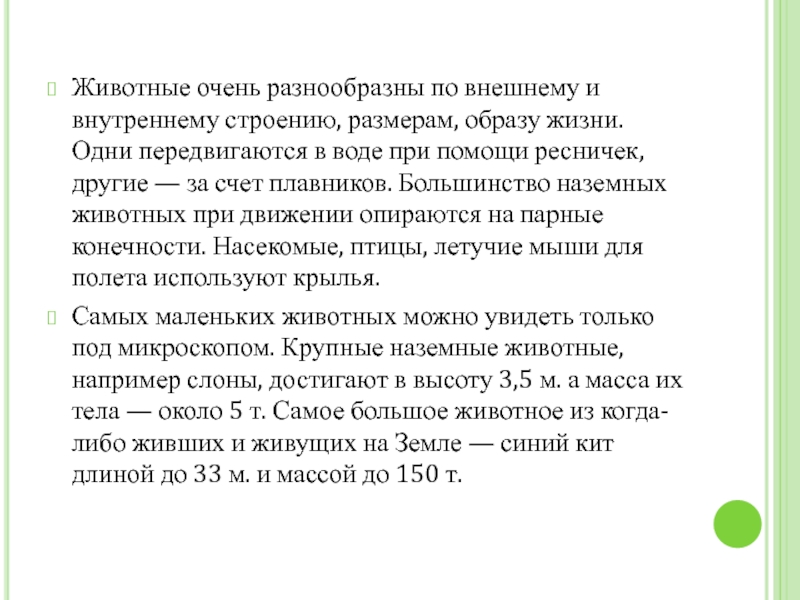 Животные очень разнообразны по внешнему и внутреннему строению, размерам, образу жизни. Одни передвигаются в воде при помощи ресничек, другие — за счет плавников. Большинство наземных животных при движении опираются на парные конечности. Насекомые, птицы, летучие мыши для полета используют крылья.

Самых маленьких животных можно увидеть только под микроскопом. Крупные наземные животные, например слоны, достигают в высоту 3,5 м. а масса их тела — около 5 т. Самое большое животное из когда-либо живших и живущих на Земле — синий кит длиной до 33 м. и массой до 150 т.